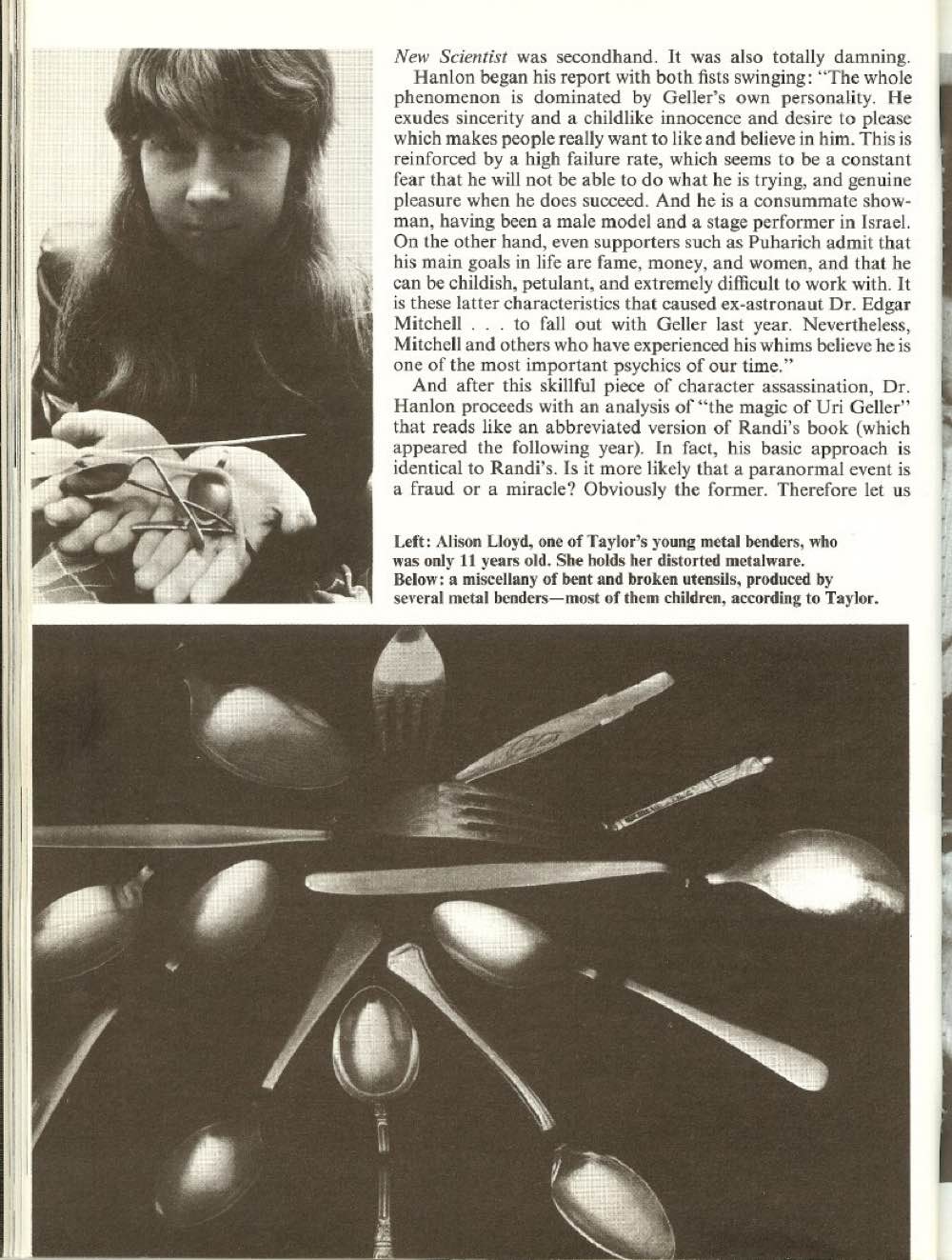 New Scientist was secondhand. It was also totally damning.

Hanlon began his report with both fists swinging: "The whole phenomenon is dominated by Geller's own personality. He exudes sincerity and a childlike innocence and desire to please which makes people really want to like and believe in him. This is reinforced by a high failure rate, which seems to be a constant fear that he will not be able to do what he is trying, and genuine pleasure when he does succeed. And he is a consummate showman, having been a male model and a stage performer in Israel. On the other hand, even supporters such as Puharich admit that his main goals in life are fame, money, and women, and that he can be childish, petulant, and extremely difficult to work with. It is these latter characteristics that caused ex-astronaut Dr. Edgar Mitchell . . . to fall out with Geller last year. Nevertheless, Mitchell and others who have experienced his whims believe he is one of the most important psychics of our time."

And after this skillful piece of character assassination, Dr. Hanlon proceeds with an analysis of "the magic of Uri Geller" that reads like an abbreviated version of Randi's book (which appeared the following year). In fact, his basic approach is identical to Randi's. Is it more likely that a paranormal event is a fraud or a miracle? Obviously the former. Therefore let us

Left: Alison Lloyd, one of Taylor's young metal benders, who was only 11 years old. She holds her distorted metalware.
Below: a miscellany of bent and broken utensils, produced by several metal benders—most of them children, according to Taylor.